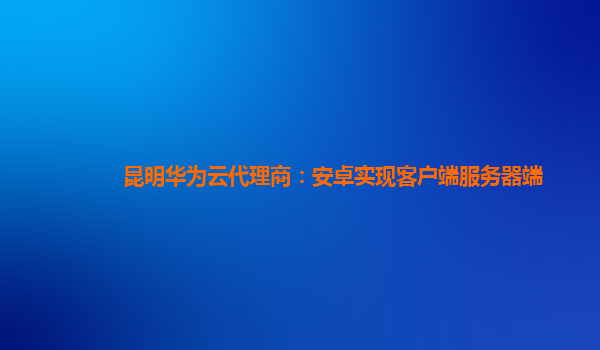 昆明华为云代理商：安卓实现客户端服务器端